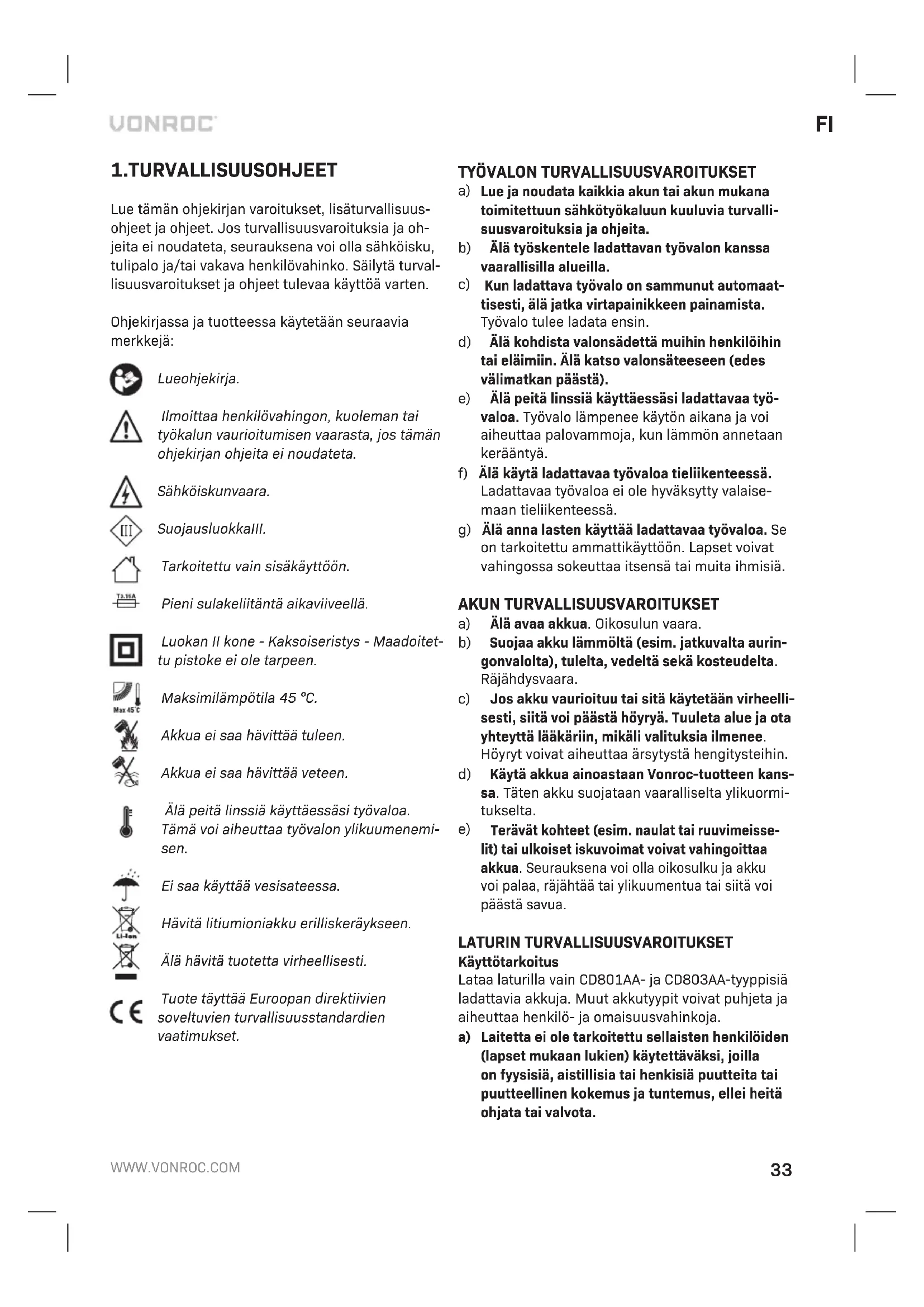 VONROC

FI

1.TURVALLISUUSOHJEET

Lue tämän ohjekirjan varoitukset, lisäturvallisuusohjeet ja ohjeet. Jos turvallisuusvaroituksia ja ohjeita ei noudateta, seurauksena voi olla sähköisku, tulipalo ja/tai vakava henkilövahinko. Säilytä turvallisuusvaroitukset ja ohjeet tulevaa käyttöä varten.

Ohjekirjassa ja tuotteessa käytetään seuraavia merkkejä:

Lueohjekirja.

Ilmoittaa henkilövahingon, kuoleman tai työkalun vaurioitumisen vaarasta, jos tämän ohjekirjan ohjeita ei noudateta.

Sähköiskunvaara.

III

SuojausluokkaIII.

Tarkoitettu vain sisäkäyttöön.

T3.15A

Pieni sulakeliitäntä aikaviiveellä.

Luokan II kone - Kaksoiseristys - Maadoitettu pistoke ei ole tarpeen.

Max 45°C

Maksimilämpötila 45 °C.

Akkua ei saa hävittää tuleen.

Akkua ei saa hävittää veteen.

Älä peitä linssiä käyttäessäsi työvaloa. Tämä voi aiheuttaa työvalon ylikuumenemisen.

Ei saa käyttää vesisateessa.

Li-Ion

Hävitä litiumioniakku erilliskeräykseen.

Älä hävitä tuotetta virheellisesti.

CE

Tuote täyttää Euroopan direktiivien soveltuvien turvallisuusstandardien vaatimukset.

TYÖVALON TURVALLISUUSVAROITUKSET
a) Lue ja noudata kaikkia akun tai akun mukana toimitettuun sähkötyökaluun kuuluvia turvallisuusvaroituksia ja ohjeita.
b) Älä työskentele ladattavan työvalon kanssa vaarallisilla alueilla.
c) Kun ladattava työvalo on sammunut automaattisesti, älä jatka virtapainikkeen painamista. Työvalo tulee ladata ensin.
d) Älä kohdista valonsädettä muihin henkilöihin tai eläimiin. Älä katso valonsäteeseen (edes välimatkan päästä).
e) Älä peitä linssiä käyttäessäsi ladattavaa työvaloa. Työvalo lämpenee käytön aikana ja voi aiheuttaa palovammoja, kun lämmön annetaan kerääntyä.
f) Älä käytä ladattavaa työvaloa tieliikenteessä. Ladattavaa työvaloa ei ole hyväksytty valaisemaan tieliikenteessä.
g) Älä anna lasten käyttää ladattavaa työvaloa. Se on tarkoitettu ammattikäyttöön. Lapset voivat vahingossa sokeuttaa itsensä tai muita ihmisiä.

AKUN TURVALLISUUSVAROITUKSET
a) Älä avaa akkua. Oikosulun vaara.
b) Suojaa akku lämmöltä (esim. jatkuvalta auringonvalolta), tulelta, vedeltä sekä kosteudelta. Räjähdysvaara.
c) Jos akku vaurioituu tai sitä käytetään virheellisesti, siitä voi päästä höyryä. Tuuleta alue ja ota yhteyttä lääkäriin, mikäli valituksia ilmenee. Höyryt voivat aiheuttaa ärsytystä hengitysteihin.
d) Käytä akkua ainoastaan Vonroc-tuotteen kanssa. Täten akku suojataan vaaralliselta ylikuormitukselta.
e) Terävät kohteet (esim. naulat tai ruuvimeisselit) tai ulkoiset iskuvoimat voivat vahingoittaa akkua. Seurauksena voi olla oikosulku ja akku voi palaa, räjähtää tai ylikuumentua tai siitä voi päästä savua.

LATURIN TURVALLISUUSVAROITUKSET
Käyttötarkoitus
Lataa laturilla vain CD801AA- ja CD803AA-tyyppisiä ladattavia akkuja. Muut akkutyypit voivat puhjeta ja aiheuttaa henkilö- ja omaisuusvahinkoja.
a) Laitetta ei ole tarkoitettu sellaisten henkilöiden (lapset mukaan lukien) käytettäväksi, joilla on fyysisiä, aistillisia tai henkisiä puutteita tai puutteellinen kokemus ja tuntemus, ellei heitä ohjata tai valvota.

WWW.VONROC.COM

33